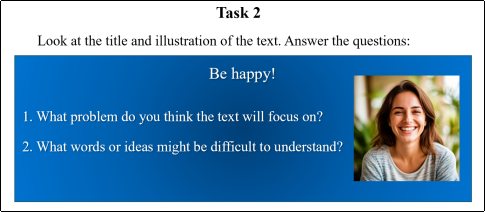 Task 2

Look at the title and illustration of the text. Answer the questions:

Be happy!

1. What problem do you think the text will focus on?

2. What words or ideas might be difficult to understand?